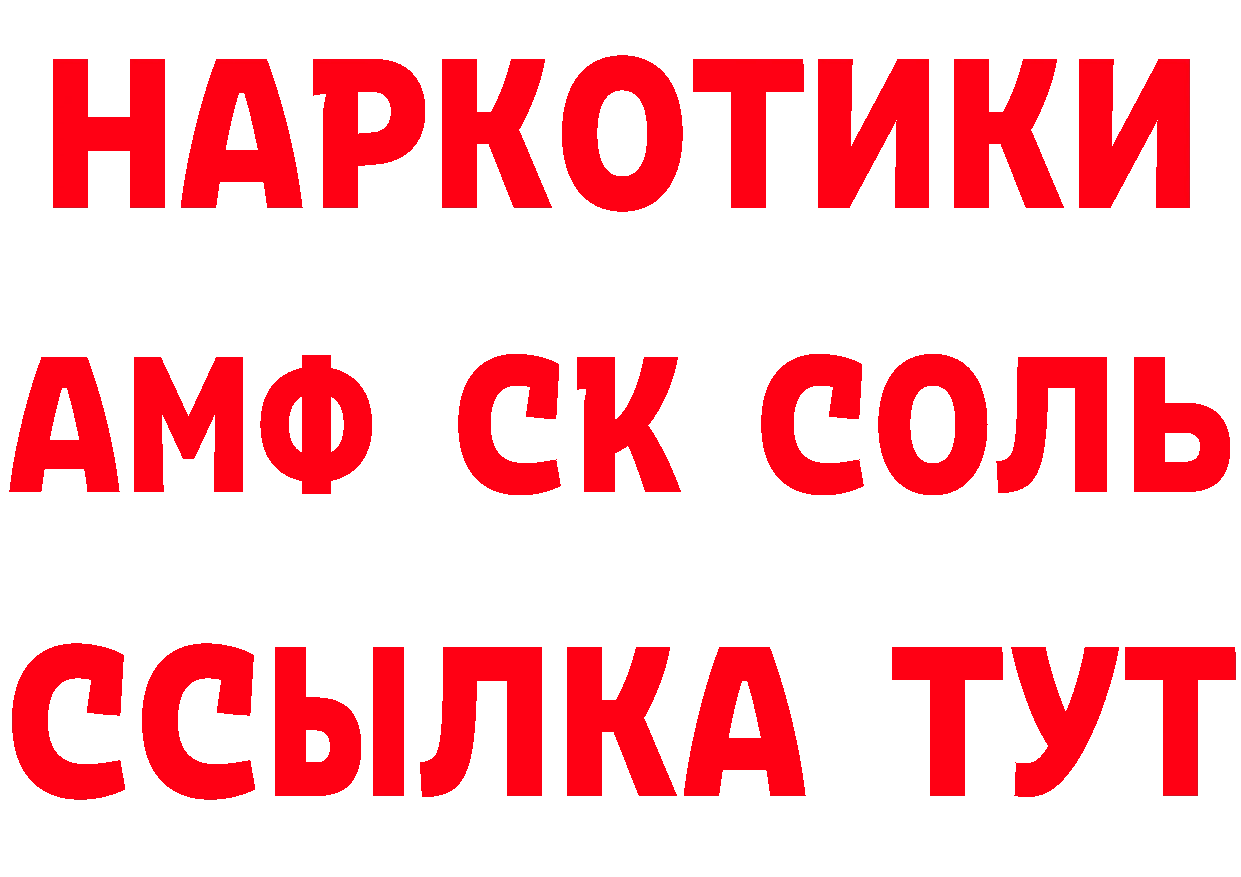 НАРКОТИКИ
АМФ СК СОЛЬ
ССЫЛКА ТУТ